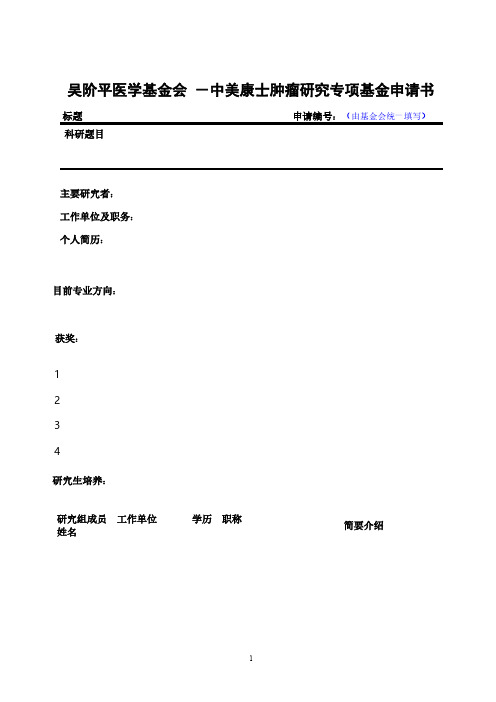 吴阶平医学基金会 －中美康士肿瘤研究专项基金申请书

标题　　申请编号：（由基金会统一填写）

科研题目

主要研究者：

工作单位及职务：

个人简历：

目前专业方向：

获奖：

1

2

3

4

研究生培养：

| 研究组成员姓名 | 工作单位 | 学历 | 职称 | 简要介绍 |
|---|---|---|---|---|

1